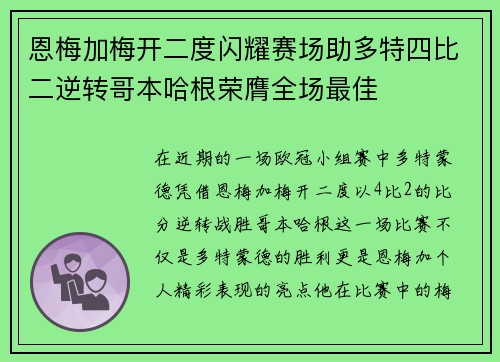 恩梅加梅开二度闪耀赛场助多特四比二逆转哥本哈根荣膺全场最佳

在近期的一场欧冠小组赛中多特蒙德凭借恩梅加梅开二度以4比2的比分逆转战胜哥本哈根这一场比赛不仅是多特蒙德的胜利更是恩梅加个人精彩表现的亮点他在比赛中的梅